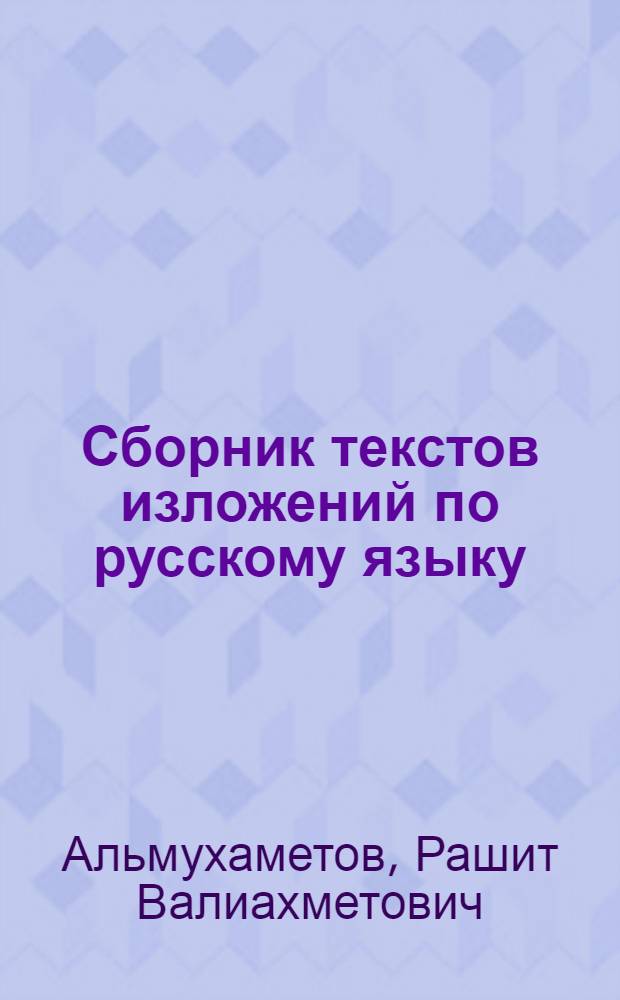 Сборник текстов изложений по русскому языку

Альмухаметов, Рашит Валиахметович